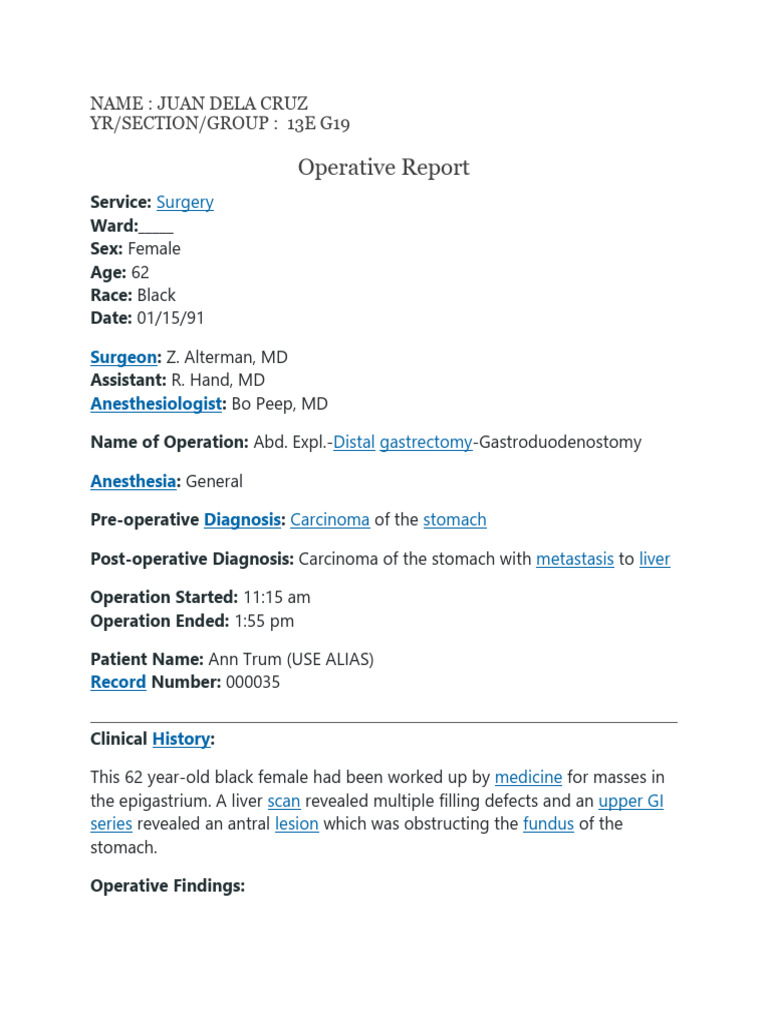 NAME : JUAN DELA CRUZ
YR/SECTION/GROUP : 13E G19

Operative Report

Service: Surgery
Ward:____
Sex: Female
Age: 62
Race: Black
Date: 01/15/91

Surgeon: Z. Alterman, MD
Assistant: R. Hand, MD
Anesthesiologist: Bo Peep, MD

Name of Operation: Abd. Expl.-Distal gastrectomy-Gastroduodenostomy

Anesthesia: General

Pre-operative Diagnosis: Carcinoma of the stomach

Post-operative Diagnosis: Carcinoma of the stomach with metastasis to liver

Operation Started: 11:15 am
Operation Ended: 1:55 pm

Patient Name: Ann Trum (USE ALIAS)
Record Number: 000035

Clinical History:

This 62 year-old black female had been worked up by medicine for masses in the epigastrium. A liver scan revealed multiple filling defects and an upper GI series revealed an antral lesion which was obstructing the fundus of the stomach.

Operative Findings: